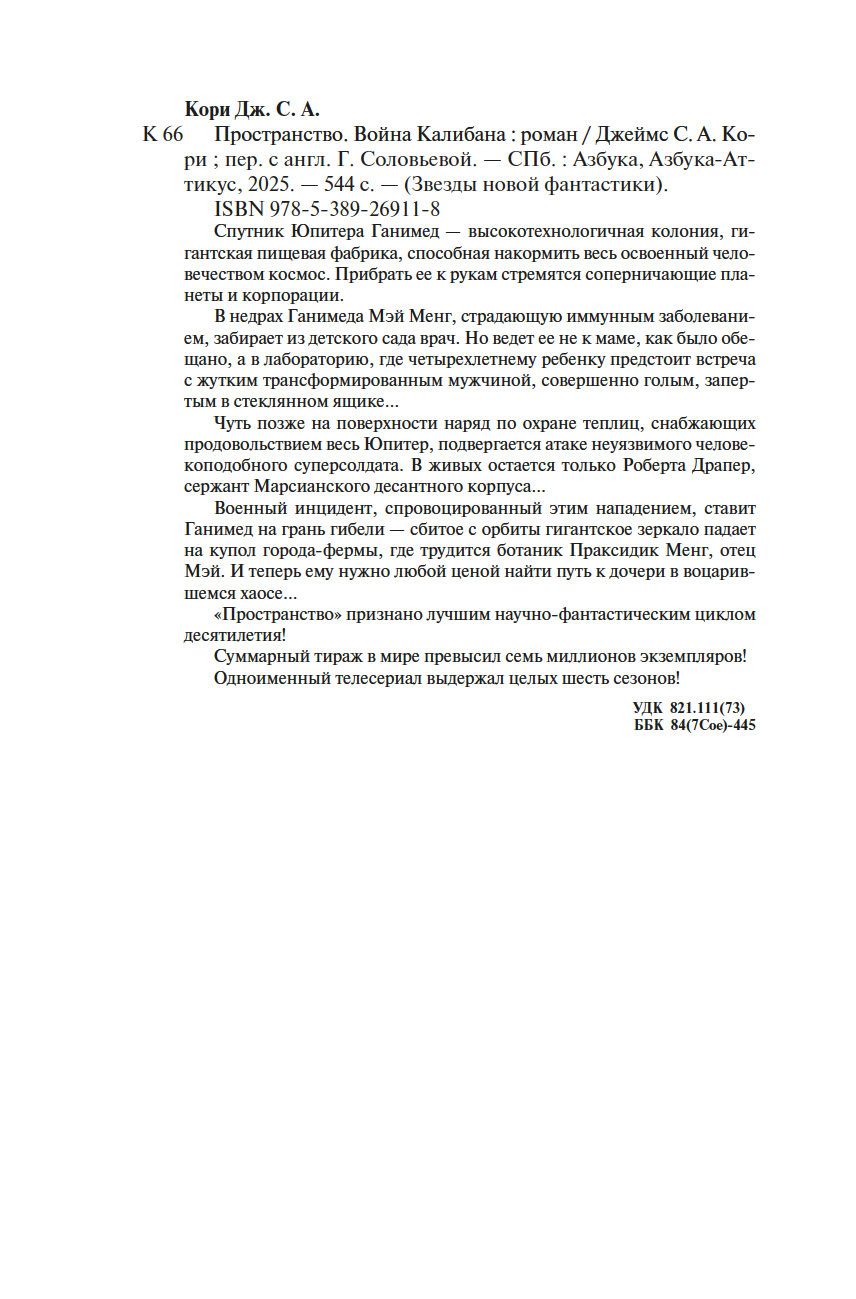 Кори Дж. С. А.

К 66 Пространство. Война Калибана : роман / Джеймс С. А. Кори ; пер. с англ. Г. Соловьевой. — СПб. : Азбука, Азбука-Аттикус, 2025. — 544 с. — (Звезды новой фантастики).

ISBN 978-5-389-26911-8

Спутник Юпитера Ганимед — высокотехнологичная колония, гигантская пищевая фабрика, способная накормить весь освоенный человечеством космос. Прибрать ее к рукам стремятся соперничающие планеты и корпорации.

В недрах Ганимеда Мэй Менг, страдающую иммунным заболеванием, забирает из детского сада врач. Но ведет ее не к маме, как было обещано, а в лабораторию, где четырехлетнему ребенку предстоит встреча с жутким трансформированным мужчиной, совершенно голым, запертым в стеклянном ящике...

Чуть позже на поверхности наряд по охране теплиц, снабжающих продовольствием весь Юпитер, подвергается атаке неуязвимого человекоподобного суперсолдата. В живых остается только Роберта Драпер, сержант Марсианского десантного корпуса...

Военный инцидент, спровоцированный этим нападением, ставит Ганимед на грань гибели — сбитое с орбиты гигантское зеркало падает на купол города-фермы, где трудится ботаник Праксидик Менг, отец Мэй. И теперь ему нужно любой ценой найти путь к дочери в воцарившемся хаосе...

«Пространство» признано лучшим научно-фантастическим циклом десятилетия!

Суммарный тираж в мире превысил семь миллионов экземпляров!

Одноименный телесериал выдержал целых шесть сезонов!

УДК 821.111(73)
ББК 84(7Сое)-445